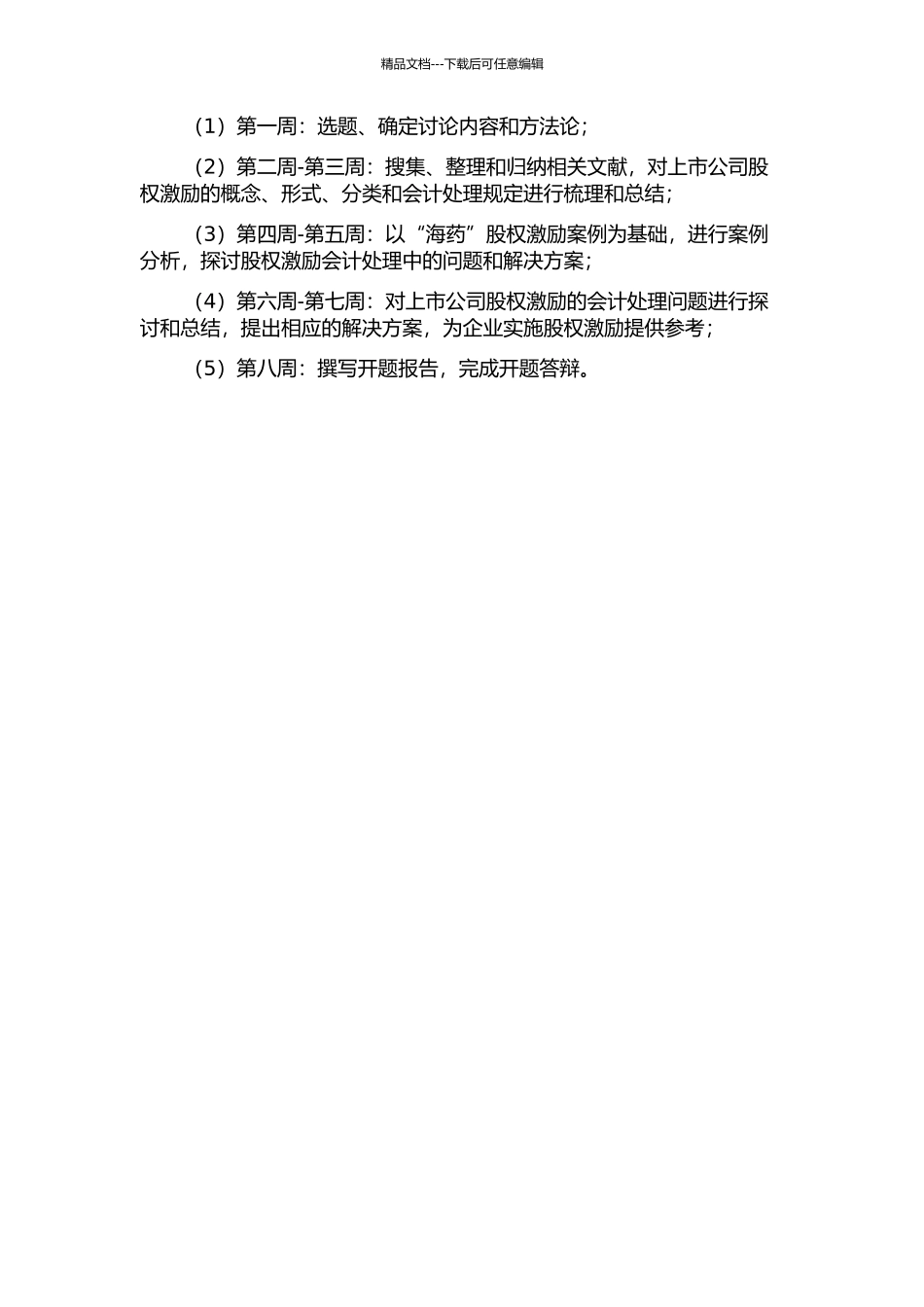 精品文档---下载后可任意编辑

（1）第一周：选题、确定讨论内容和方法论；

（2）第二周-第三周：搜集、整理和归纳相关文献，对上市公司股权激励的概念、形式、分类和会计处理规定进行梳理和总结；

（3）第四周-第五周：以“海药”股权激励案例为基础，进行案例分析，探讨股权激励会计处理中的问题和解决方案；

（4）第六周-第七周：对上市公司股权激励的会计处理问题进行探讨和总结，提出相应的解决方案，为企业实施股权激励提供参考；

（5）第八周：撰写开题报告，完成开题答辩。